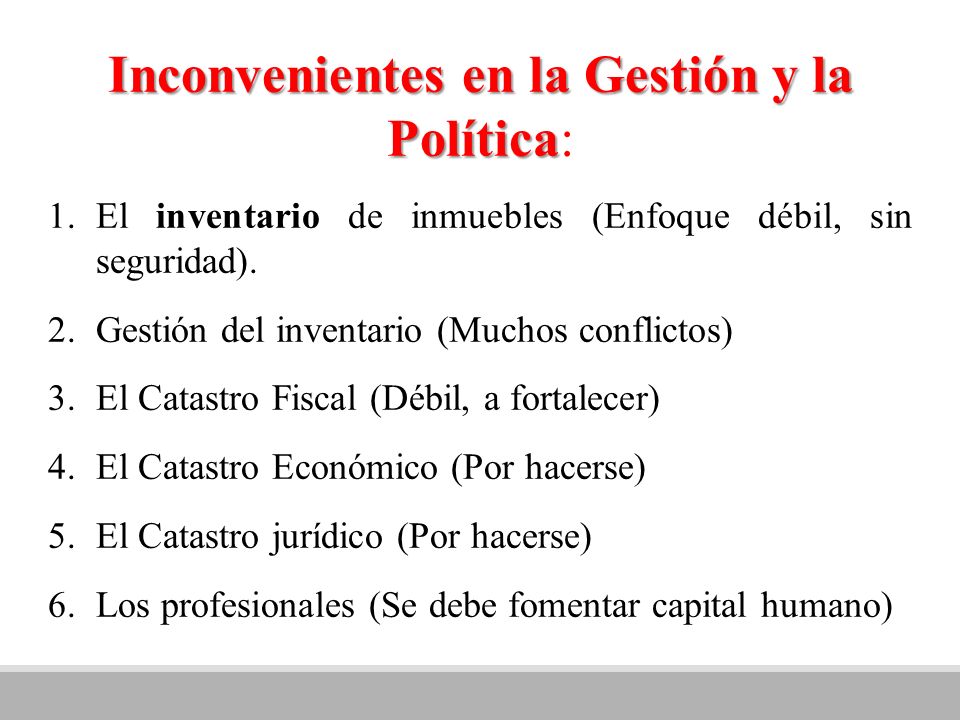 Inconvenientes en la Gestión y la Política:

1. El inventario de inmuebles (Enfoque débil, sin seguridad).

2. Gestión del inventario (Muchos conflictos)

3. El Catastro Fiscal (Débil, a fortalecer)

4. El Catastro Económico (Por hacerse)

5. El Catastro jurídico (Por hacerse)

6. Los profesionales (Se debe fomentar capital humano)